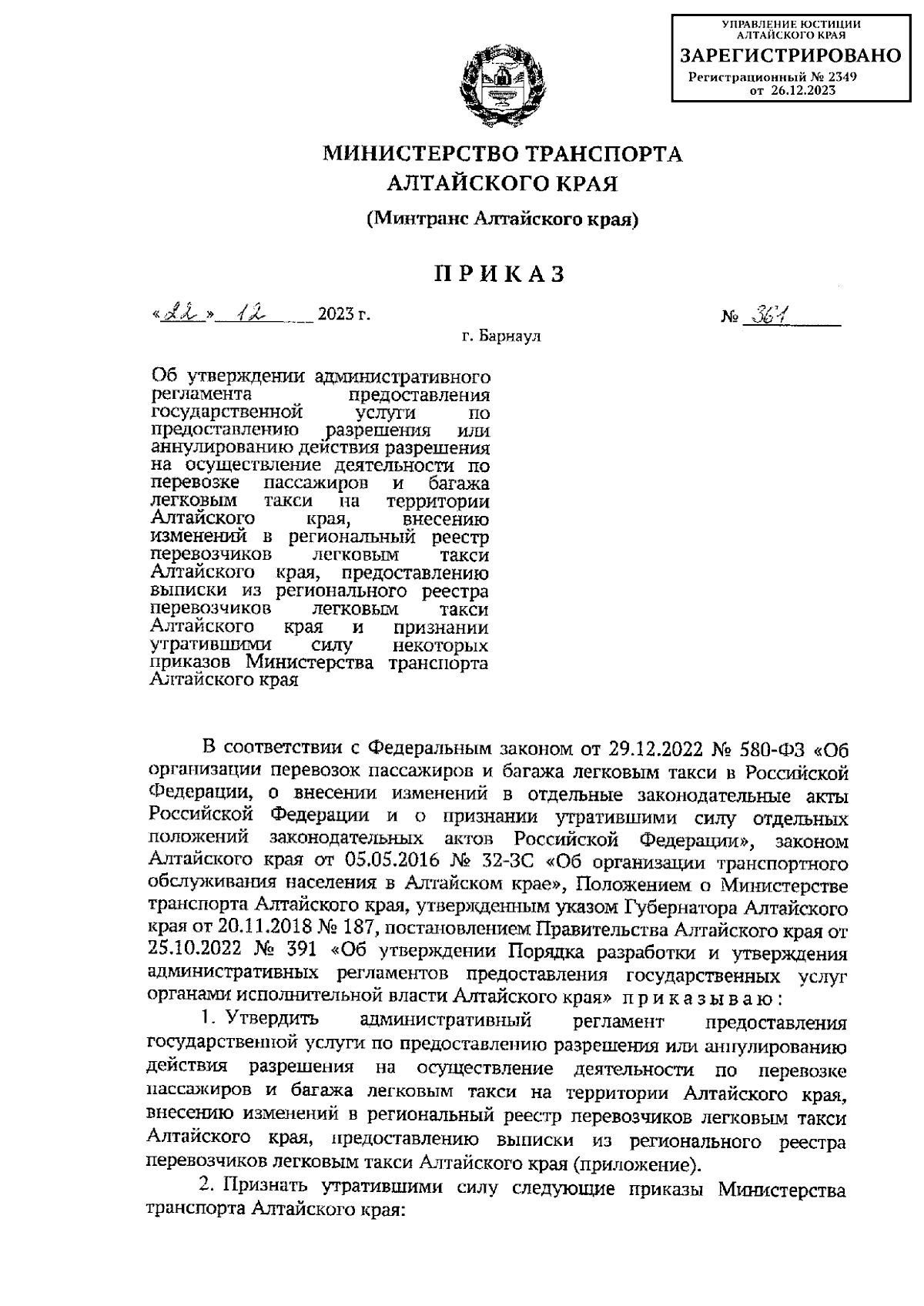 УПРАВЛЕНИЕ ЮСТИЦИИ АЛТАЙСКОГО КРАЯ
ЗАРЕГИСТРИРОВАНО
Регистрационный № 2349
от 26.12.2023

МИНИСТЕРСТВО ТРАНСПОРТА АЛТАЙСКОГО КРАЯ

(Минтранс Алтайского края)

ПРИКАЗ

«22» 12 2023 г. № 361

г. Барнаул

Об утверждении административного регламента предоставления государственной услуги по предоставлению разрешения или аннулированию действия разрешения на осуществление деятельности по перевозке пассажиров и багажа легковым такси на территории Алтайского края, внесению изменений в региональный реестр перевозчиков легковым такси Алтайского края, предоставлению выписки из регионального реестра перевозчиков легковым такси Алтайского края и признании утратившими силу некоторых приказов Министерства транспорта Алтайского края

В соответствии с Федеральным законом от 29.12.2022 № 580-ФЗ «Об организации перевозок пассажиров и багажа легковым такси в Российской Федерации, о внесении изменений в отдельные законодательные акты Российской Федерации и о признании утратившими силу отдельных положений законодательных актов Российской Федерации», законом Алтайского края от 05.05.2016 № 32-ЗС «Об организации транспортного обслуживания населения в Алтайском крае», Положением о Министерстве транспорта Алтайского края, утвержденным указом Губернатора Алтайского края от 20.11.2018 № 187, постановлением Правительства Алтайского края от 25.10.2022 № 391 «Об утверждении Порядка разработки и утверждения административных регламентов предоставления государственных услуг органами исполнительной власти Алтайского края» приказываю:

1. Утвердить административный регламент предоставления государственной услуги по предоставлению разрешения или аннулированию действия разрешения на осуществление деятельности по перевозке пассажиров и багажа легковым такси на территории Алтайского края, внесению изменений в региональный реестр перевозчиков легковым такси Алтайского края, предоставлению выписки из регионального реестра перевозчиков легковым такси Алтайского края (приложение).

2. Признать утратившими силу следующие приказы Министерства транспорта Алтайского края: